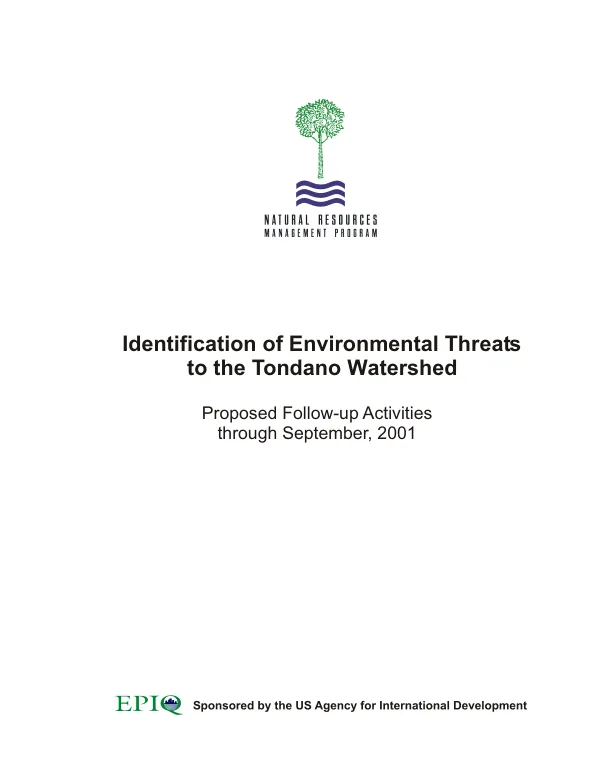 NATURAL RESOURCES
MANAGEMENT PROGRAM

Identification of Environmental Threats to the Tondano Watershed

Proposed Follow-up Activities through September, 2001

EPIQ Sponsored by the US Agency for International Development